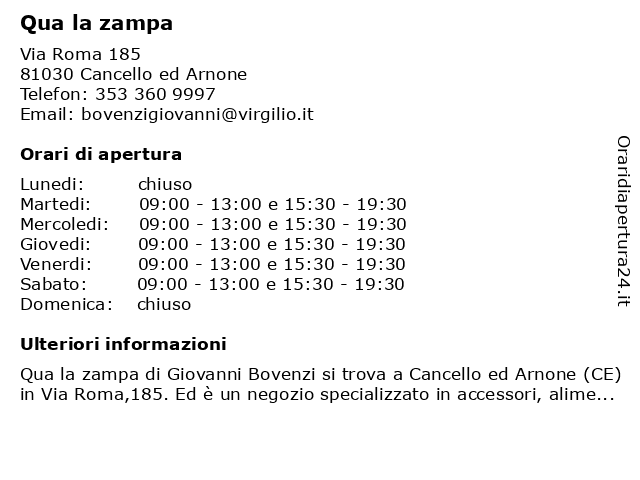 Qua la zampa

Via Roma 185
81030 Cancello ed Arnone
Telefon: 353 360 9997
Email: bovenzigiovanni@virgilio.it

Orari di apertura

| | |
|---|---|
| Lunedi: | chiuso |
| Martedi: | 09:00 - 13:00 e 15:30 - 19:30 |
| Mercoledi: | 09:00 - 13:00 e 15:30 - 19:30 |
| Giovedi: | 09:00 - 13:00 e 15:30 - 19:30 |
| Venerdi: | 09:00 - 13:00 e 15:30 - 19:30 |
| Sabato: | 09:00 - 13:00 e 15:30 - 19:30 |
| Domenica: | chiuso |

Ulteriori informazioni

Qua la zampa di Giovanni Bovenzi si trova a Cancello ed Arnone (CE) in Via Roma,185. Ed è un negozio specializzato in accessori, alime...

Oraridiapertura24.it